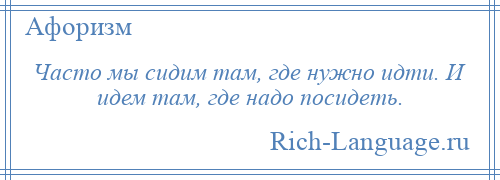 Афоризм

Часто мы сидим там, где нужно идти. И идем там, где надо посидеть.

Rich-Language.ru